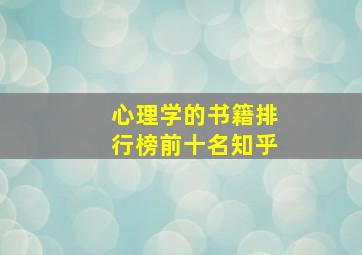 心理学的书籍排行榜前十名知乎